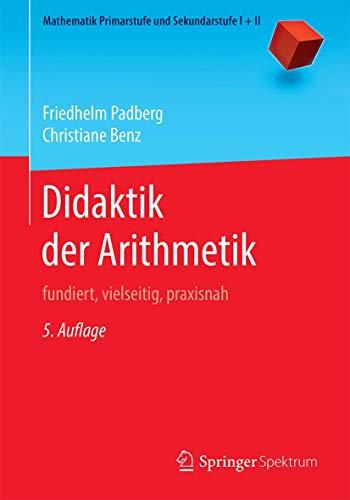 Mathematik Primarstufe und Sekundarstufe I + II

Friedhelm Padberg
Christiane Benz

Didaktik der Arithmetik

fundiert, vielseitig, praxisnah

5. Auflage

Springer Spektrum